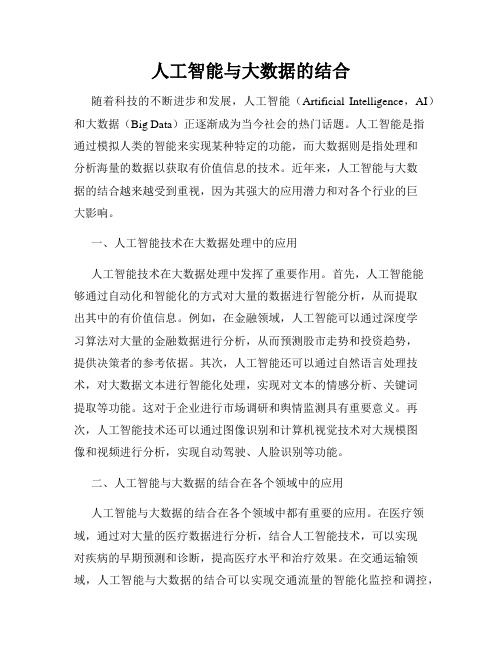 人工智能与大数据的结合

随着科技的不断进步和发展，人工智能（Artificial Intelligence，AI）和大数据（Big Data）正逐渐成为当今社会的热门话题。人工智能是指通过模拟人类的智能来实现某种特定的功能，而大数据则是指处理和分析海量的数据以获取有价值信息的技术。近年来，人工智能与大数据的结合越来越受到重视，因为其强大的应用潜力和对各个行业的巨大影响。

一、人工智能技术在大数据处理中的应用

人工智能技术在大数据处理中发挥了重要作用。首先，人工智能能够通过自动化和智能化的方式对大量的数据进行智能分析，从而提取出其中的有价值信息。例如，在金融领域，人工智能可以通过深度学习算法对大量的金融数据进行分析，从而预测股市走势和投资趋势，提供决策者的参考依据。其次，人工智能还可以通过自然语言处理技术，对大数据文本进行智能化处理，实现对文本的情感分析、关键词提取等功能。这对于企业进行市场调研和舆情监测具有重要意义。再次，人工智能技术还可以通过图像识别和计算机视觉技术对大规模图像和视频进行分析，实现自动驾驶、人脸识别等功能。

二、人工智能与大数据的结合在各个领域中的应用

人工智能与大数据的结合在各个领域中都有重要的应用。在医疗领域，通过对大量的医疗数据进行分析，结合人工智能技术，可以实现对疾病的早期预测和诊断，提高医疗水平和治疗效果。在交通运输领域，人工智能与大数据的结合可以实现交通流量的智能化监控和调控，